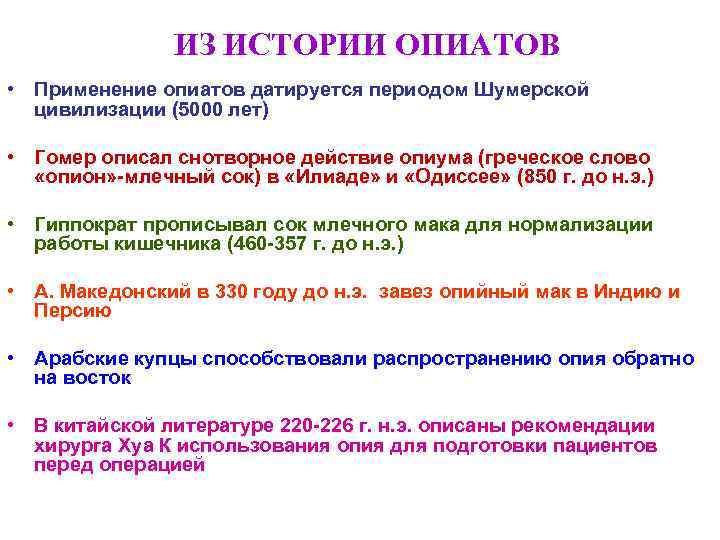 ИЗ ИСТОРИИ ОПИАТОВ

• Применение опиатов датируется периодом Шумерской цивилизации (5000 лет)

• Гомер описал снотворное действие опиума (греческое слово «опион»-млечный сок) в «Илиаде» и «Одиссее» (850 г. до н.э.)

• Гиппократ прописывал сок млечного мака для нормализации работы кишечника (460-357 г. до н.э.)

• А. Македонский в 330 году до н.э. завез опийный мак в Индию и Персию

• Арабские купцы способствовали распространению опия обратно на восток

• В китайской литературе 220-226 г. н.э. описаны рекомендации хирурга Хуа К использования опия для подготовки пациентов перед операцией